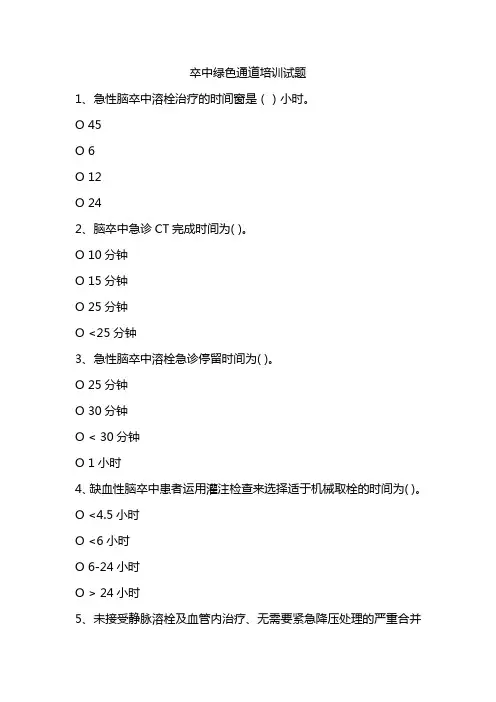 卒中绿色通道培训试题

1、急性脑卒中溶栓治疗的时间窗是（ ）小时。

O 45

O 6

O 12

O 24

2、脑卒中急诊 CT 完成时间为( )。

O 10 分钟

O 15 分钟

O 25 分钟

O <25 分钟

3、急性脑卒中溶栓急诊停留时间为( )。

O 25 分钟

O 30 分钟

O < 30 分钟

O 1 小时

4、缺血性脑卒中患者运用灌注检查来选择适于机械取栓的时间为( )。

O <4.5 小时

O <6 小时

O 6-24 小时

O > 24 小时

5、未接受静脉溶栓及血管内治疗、无需要紧急降压处理的严重合并